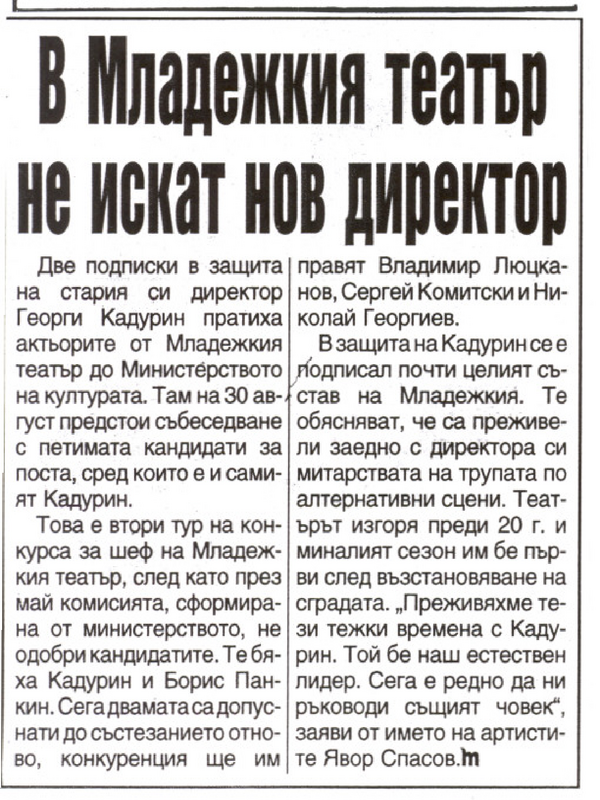 В Младежкия театър не искат нов директор

Две подписки в защита на стария си директор Георги Кадурин пратиха актьорите от Младежкия театър до Министерството на културата. Там на 30 август предстои събеседване с петимата кандидати за поста, сред които е и самият Кадурин.

Това е втори тур на конкурса за шеф на Младежкия театър, след като през май комисията, сформирана от министерството, не одобри кандидатите. Те бяха Кадурин и Борис Панкин. Сега двамата са допуснати до състезанието отново, конкуренция ще им правят Владимир Люцканов, Сергей Комитски и Николай Георгиев.

В защита на Кадурин се е подписал почти целият състав на Младежкия. Те обясняват, че са преживели заедно с директора си митарствата на трупата по алтернативни сцени. Театърът изгоря преди 20 г. и миналият сезон им бе първи след възстановяване на сградата. „Преживяхме тези тежки времена с Кадурин. Той бе наш естествен лидер. Сега е редно да ни ръководи същият човек", заяви от името на артистите Явор Спасов.